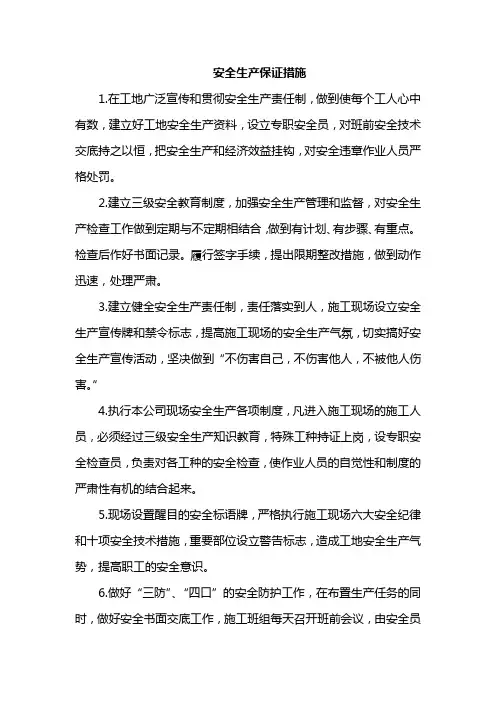 安全生产保证措施

1.在工地广泛宣传和贯彻安全生产责任制，做到使每个工人心中有数，建立好工地安全生产资料，设立专职安全员，对班前安全技术交底持之以恒，把安全生产和经济效益挂钩，对安全违章作业人员严格处罚。

2.建立三级安全教育制度，加强安全生产管理和监督，对安全生产检查工作做到定期与不定期相结合，做到有计划、有步骤、有重点。检查后作好书面记录。履行签字手续，提出限期整改措施，做到动作迅速，处理严肃。

3.建立健全安全生产责任制，责任落实到人，施工现场设立安全生产宣传牌和禁令标志，提高施工现场的安全生产气氛，切实搞好安全生产宣传活动，坚决做到“不伤害自己，不伤害他人，不被他人伤害。”

4.执行本公司现场安全生产各项制度，凡进入施工现场的施工人员，必须经过三级安全生产知识教育，特殊工种持证上岗，设专职安全检查员，负责对各工种的安全检查，使作业人员的自觉性和制度的严肃性有机的结合起来。

5.现场设置醒目的安全标语牌，严格执行施工现场六大安全纪律和十项安全技术措施，重要部位设立警告标志，造成工地安全生产气势，提高职工的安全意识。

6.做好“三防”、“四口”的安全防护工作，在布置生产任务的同时，做好安全书面交底工作，施工班组每天召开班前会议，由安全员